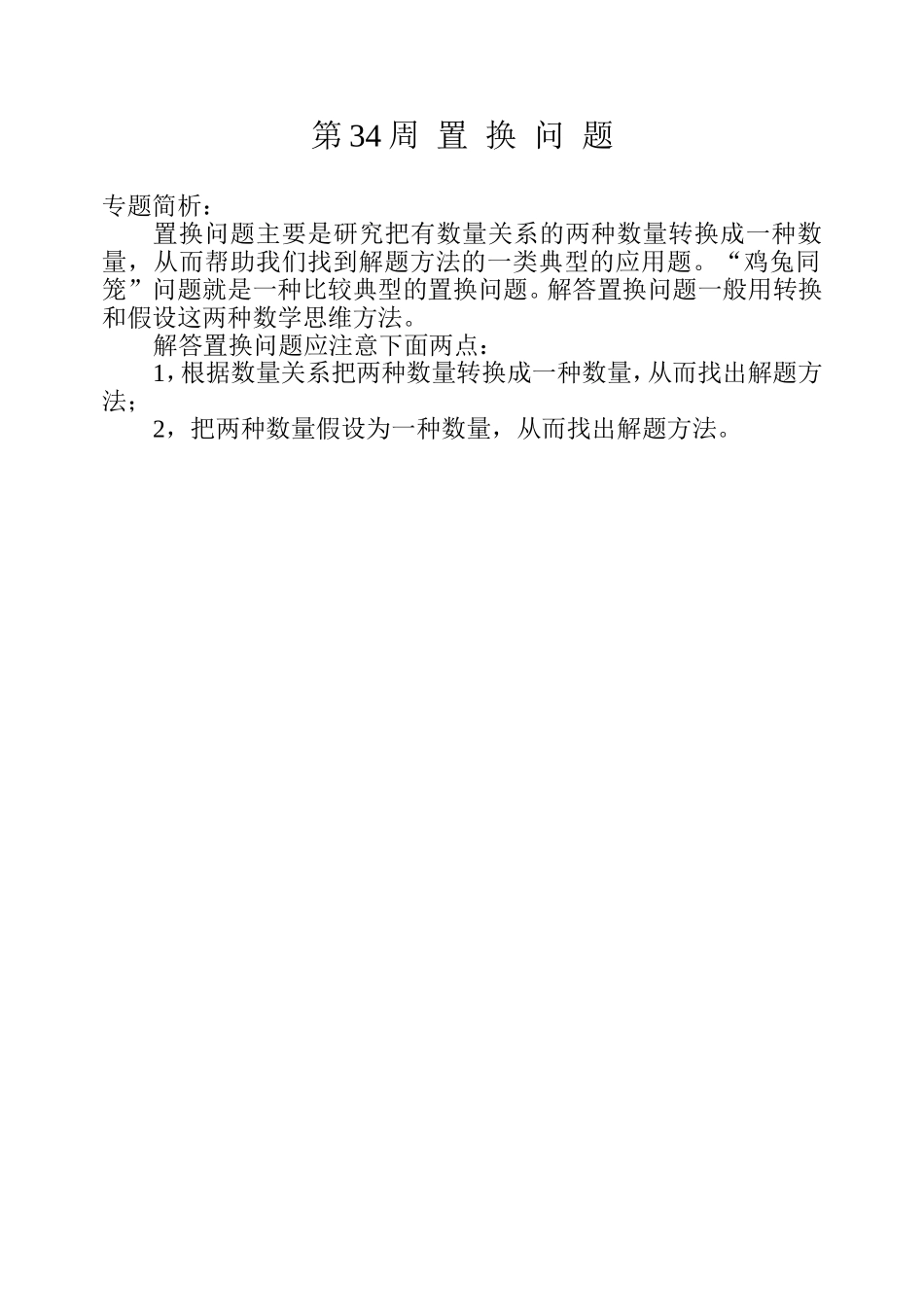 第 34 周 置 换 问 题

专题简析：

置换问题主要是研究把有数量关系的两种数量转换成一种数量，从而帮助我们找到解题方法的一类典型的应用题。“鸡兔同笼”问题就是一种比较典型的置换问题。解答置换问题一般用转换和假设这两种数学思维方法。

解答置换问题应注意下面两点：

1，根据数量关系把两种数量转换成一种数量，从而找出解题方法；

2，把两种数量假设为一种数量，从而找出解题方法。